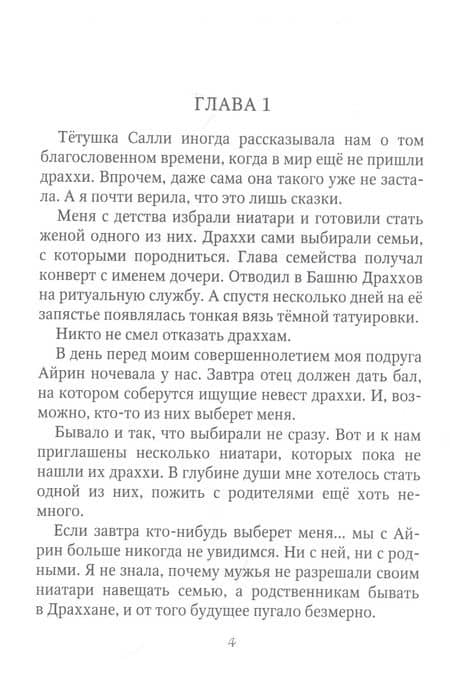 ГЛАВА 1

Тётушка Салли иногда рассказывала нам о том благословенном времени, когда в мир ещё не пришли драххи. Впрочем, даже сама она такого уже не застала. А я почти верила, что это лишь сказки.

Меня с детства избрали ниатари и готовили стать женой одного из них. Драххи сами выбирали семьи, с которыми породниться. Глава семейства получал конверт с именем дочери. Отводил в Башню Драххов на ритуальную службу. А спустя несколько дней на её запястье появлялась тонкая вязь тёмной татуировки.

Никто не смел отказать драххам.

В день перед моим совершеннолетием моя подруга Айрин ночевала у нас. Завтра отец должен дать бал, на котором соберутся ищущие невест драххи. И, возможно, кто-то из них выберет меня.

Бывало и так, что выбирали не сразу. Вот и к нам приглашены несколько ниатари, которых пока не нашли их драххи. В глубине души мне хотелось стать одной из них, пожить с родителями ещё хоть немного.

Если завтра кто-нибудь выберет меня... мы с Айрин больше никогда не увидимся. Ни с ней, ни с родными. Я не знала, почему мужья не разрешали своим ниатари навещать семью, а родственникам бывать в Драххане, и от того будущее пугало безмерно.

4